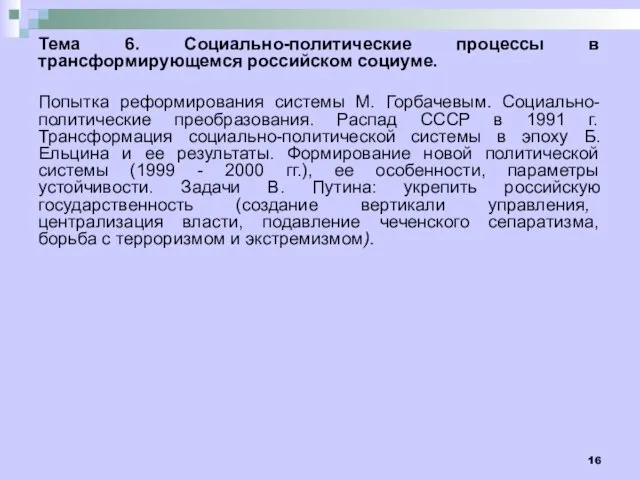 Тема 6. Социально-политические процессы в трансформирующемся российском социуме.

Попытка реформирования системы М. Горбачевым. Социально-политические преобразования. Распад СССР в 1991 г. Трансформация социально-политической системы в эпоху Б. Ельцина и ее результаты. Формирование новой политической системы (1999 - 2000 гг.), ее особенности, параметры устойчивости. Задачи В. Путина: укрепить российскую государственность (создание вертикали управления, централизация власти, подавление чеченского сепаратизма, борьба с терроризмом и экстремизмом).

16